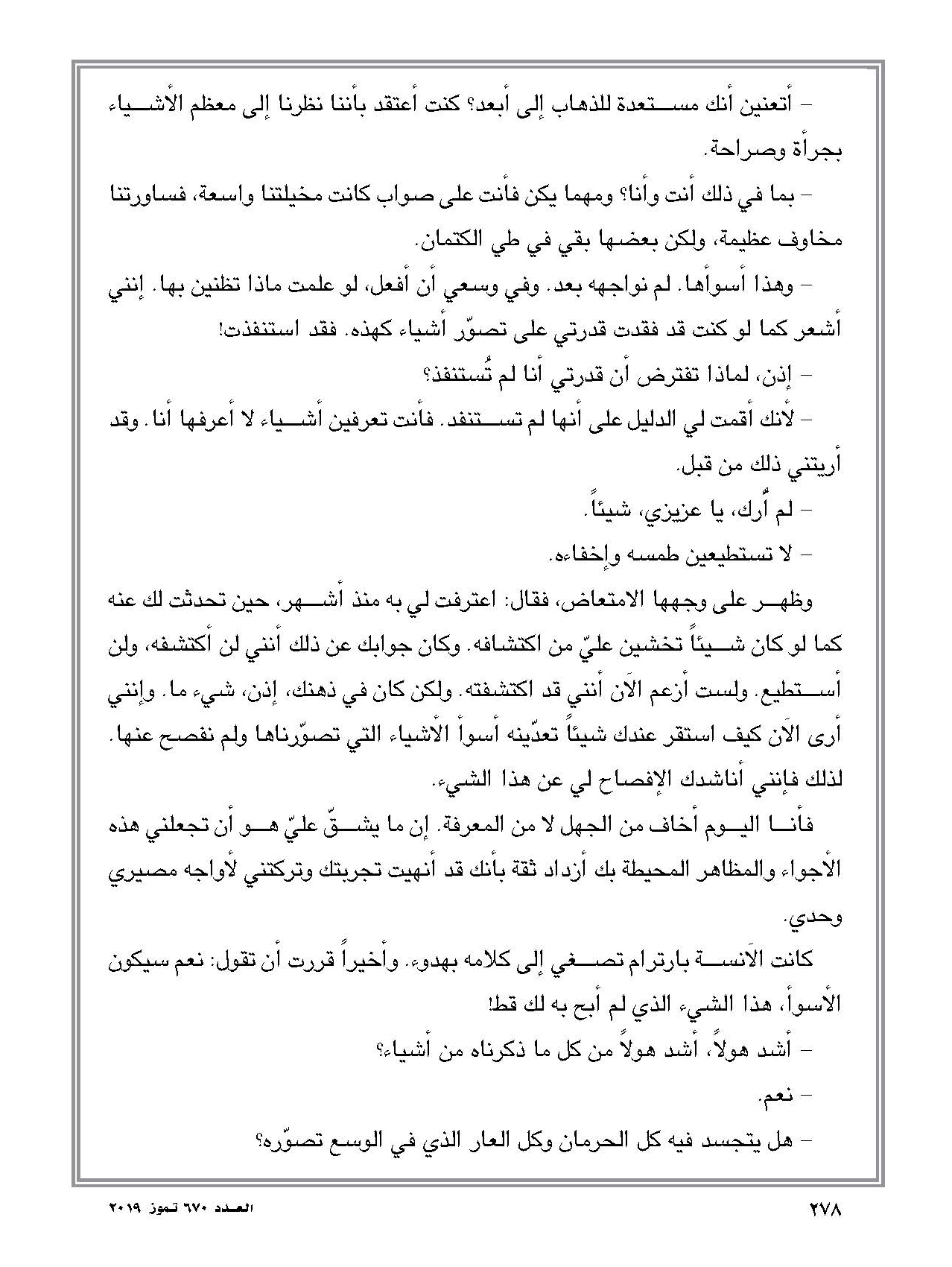 – أتعنين أنك مستعدة للذهاب إلى أبعد؟ كنت أعتقد بأننا نظرنا إلى معظم الأشياء بجرأة وصراحة.

– بما في ذلك أنت وأنا؟ ومهما يكن فأنت على صواب كانت مخيلتنا واسعة، فساورتنا مخاوف عظيمة، ولكن بعضها بقي في طي الكتمان.

– وهذا أسوأها. لم نواجهه بعد. وفي وسعي أن أفعل، لو علمت ماذا تظنين بها. إنني أشعر كما لو كنت قد فقدت قدرتي على تصوّر أشياء كهذه. فقد استنفذت!

– إذن، لماذا تفترض أن قدرتي أنا لم تُستنفذ؟

– لأنك أقمت لي الدليل على أنها لم تستنفد. فأنت تعرفين أشياء لا أعرفها أنا. وقد أريتني ذلك من قبل.

– لم أُرك، يا عزيزي، شيئاً.

– لا تستطيعين طمسه وإخفاءه.

وظهر على وجهها الامتعاض، فقال: اعترفت لي به منذ أشهر، حين تحدثت لك عنه كما لو كان شيئاً تخشين عليّ من اكتشافه. وكان جوابك عن ذلك أنني لن أكتشفه، ولن أستطيع. ولست أزعم الآن أنني قد اكتشفته. ولكن كان في ذهنك، إذن، شيء ما. وإنني أرى الآن كيف استقر عندك شيئاً تعدّينه أسوأ الأشياء التي تصوّرناها ولم نفصح عنها. لذلك فإنني أناشدك الإفصاح لي عن هذا الشيء.

فأنا اليوم أخاف من الجهل لا من المعرفة. إن ما يشقّ عليّ هو أن تجعلني هذه الأجواء والمظاهر المحيطة بك أزداد ثقة بأنك قد أنهيت تجربتك وتركتني لأواجه مصيري وحدي.

كانت الآنسة بارترام تصغي إلى كلامه بهدوء. وأخيراً قررت أن تقول: نعم سيكون الأسوأ، هذا الشيء الذي لم أبح به لك قط!

– أشد هولاً، أشد هولاً من كل ما ذكرناه من أشياء؟

– نعم.

– هل يتجسد فيه كل الحرمان وكل العار الذي في الوسع تصوّره؟

٢٧٨

العدد ٦٧٠ تموز ٢٠١٩